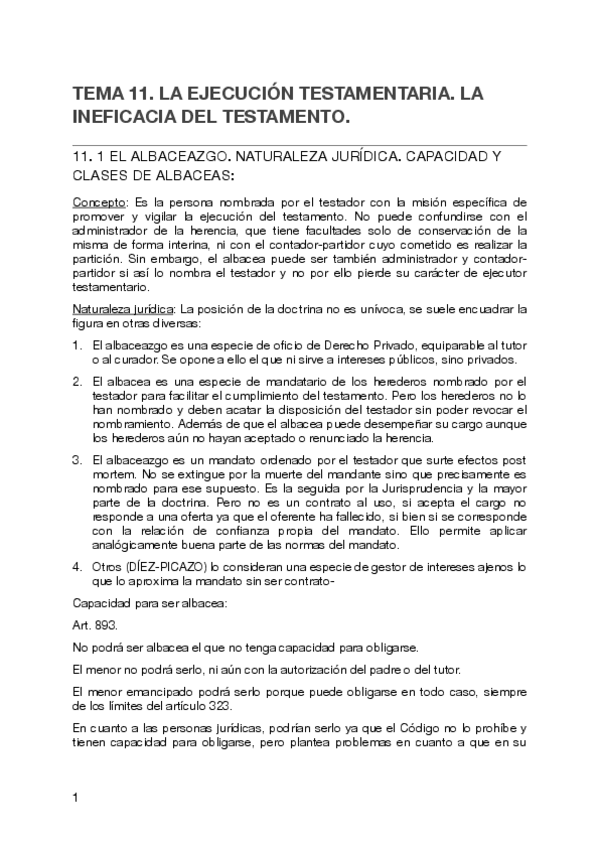 TEMA 11. LA EJECUCIÓN TESTAMENTARIA. LA INEFICACIA DEL TESTAMENTO.

11. 1 EL ALBACEAZGO. NATURALEZA JURÍDICA. CAPACIDAD Y CLASES DE ALBACEAS:

Concepto: Es la persona nombrada por el testador con la misión específica de promover y vigilar la ejecución del testamento. No puede confundirse con el administrador de la herencia, que tiene facultades solo de conservación de la misma de forma interina, ni con el contador-partidor cuyo cometido es realizar la partición. Sin embargo, el albacea puede ser también administrador y contador-partidor si así lo nombra el testador y no por ello pierde su carácter de ejecutor testamentario.

Naturaleza jurídica: La posición de la doctrina no es unívoca, se suele encuadrar la figura en otras diversas:

1. El albaceazgo es una especie de oficio de Derecho Privado, equiparable al tutor o al curador. Se opone a ello el que ni sirve a intereses públicos, sino privados.

2. El albacea es una especie de mandatario de los herederos nombrado por el testador para facilitar el cumplimiento del testamento. Pero los herederos no lo han nombrado y deben acatar la disposición del testador sin poder revocar el nombramiento. Además de que el albacea puede desempeñar su cargo aunque los herederos aún no hayan aceptado o renunciado la herencia.

3. El albaceazgo es un mandato ordenado por el testador que surte efectos post mortem. No se extingue por la muerte del mandante sino que precisamente es nombrado para ese supuesto. Es la seguida por la Jurisprudencia y la mayor parte de la doctrina. Pero no es un contrato al uso, si acepta el cargo no responde a una oferta ya que el oferente ha fallecido, si bien si se corresponde con la relación de confianza propia del mandato. Ello permite aplicar analógicamente buena parte de las normas del mandato.

4. Otros (DÍEZ-PICAZO) lo consideran una especie de gestor de intereses ajenos lo que lo aproxima la mandato sin ser contrato-

Capacidad para ser albacea:

Art. 893.

No podrá ser albacea el que no tenga capacidad para obligarse.

El menor no podrá serlo, ni aún con la autorización del padre o del tutor.

El menor emancipado podrá serlo porque puede obligarse en todo caso, siempre de los límites del artículo 323.

En cuanto a las personas jurídicas, podrían serlo ya que el Código no lo prohíbe y tienen capacidad para obligarse, pero plantea problemas en cuanto a que en su

1